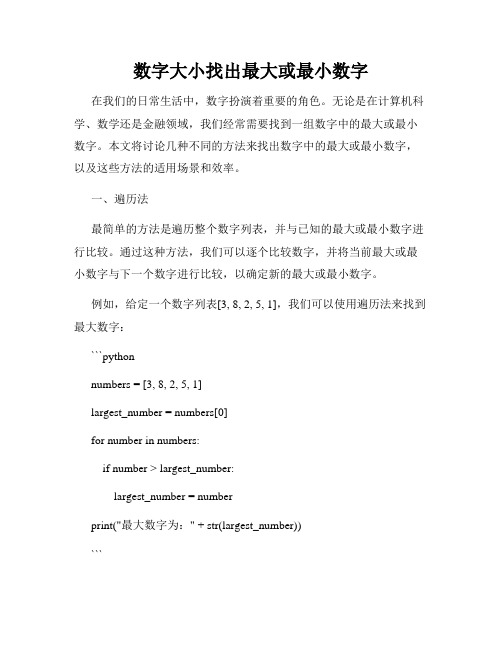 数字大小找出最大或最小数字

在我们的日常生活中，数字扮演着重要的角色。无论是在计算机科学、数学还是金融领域，我们经常需要找到一组数字中的最大或最小数字。本文将讨论几种不同的方法来找出数字中的最大或最小数字，以及这些方法的适用场景和效率。

一、遍历法

最简单的方法是遍历整个数字列表，并与已知的最大或最小数字进行比较。通过这种方法，我们可以逐个比较数字，并将当前最大或最小数字与下一个数字进行比较，以确定新的最大或最小数字。

例如，给定一个数字列表[3, 8, 2, 5, 1]，我们可以使用遍历法来找到最大数字：

```python

numbers = [3, 8, 2, 5, 1]

largest_number = numbers[0]

for number in numbers:

if number > largest_number:

largest_number = number

print("最大数字为：" + str(largest_number))

```